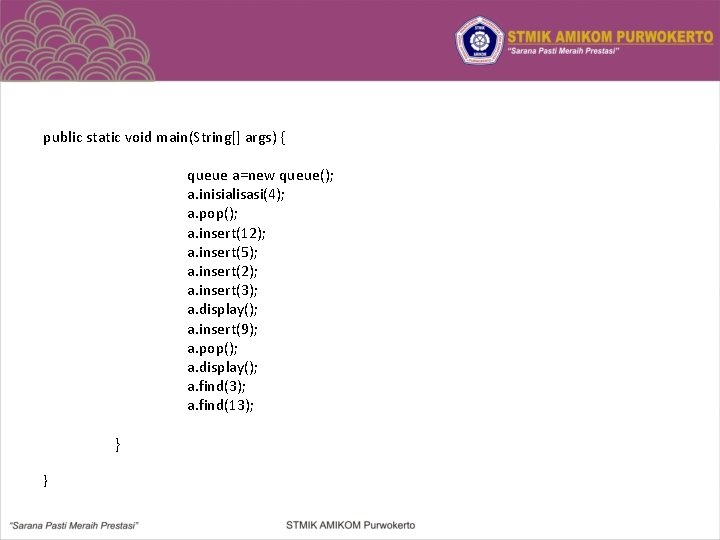 STMIK AMIKOM PURWOKERTO
"Sarana Pasti Meraih Prestasi"

public static void main(String[] args) {

queue a=new queue();
a.inisialisasi(4);
a.pop();
a.insert(12);
a.insert(5);
a.insert(2);
a.insert(3);
a.display();
a.insert(9);
a.pop();
a.display();
a.find(3);
a.find(13);

}

}

"Sarana Pasti Meraih Prestasi"

STMIK AMIKOM Purwokerto